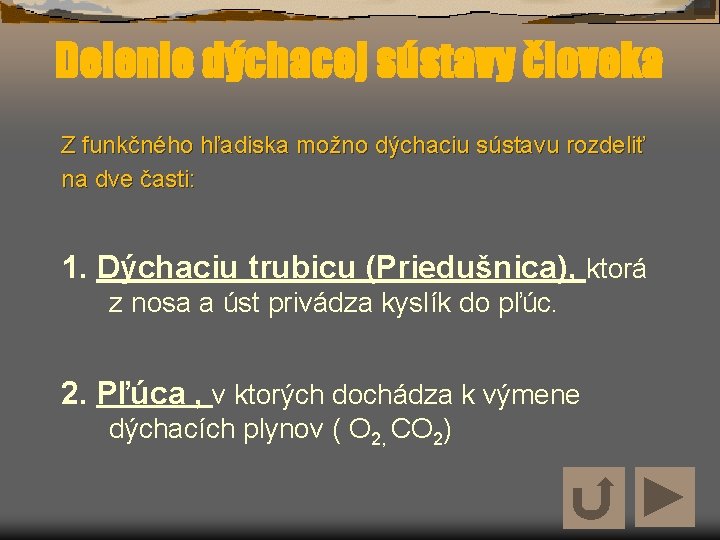 Delenie dýchacej sústavy človeka

Z funkčného hľadiska možno dýchaciu sústavu rozdeliť na dve časti:

1. Dýchaciu trubicu (Priedušnica), ktorá z nosa a úst privádza kyslík do pľúc.

2. Pľúca , v ktorých dochádza k výmene dýchacích plynov ( $O_2$, $CO_2$)